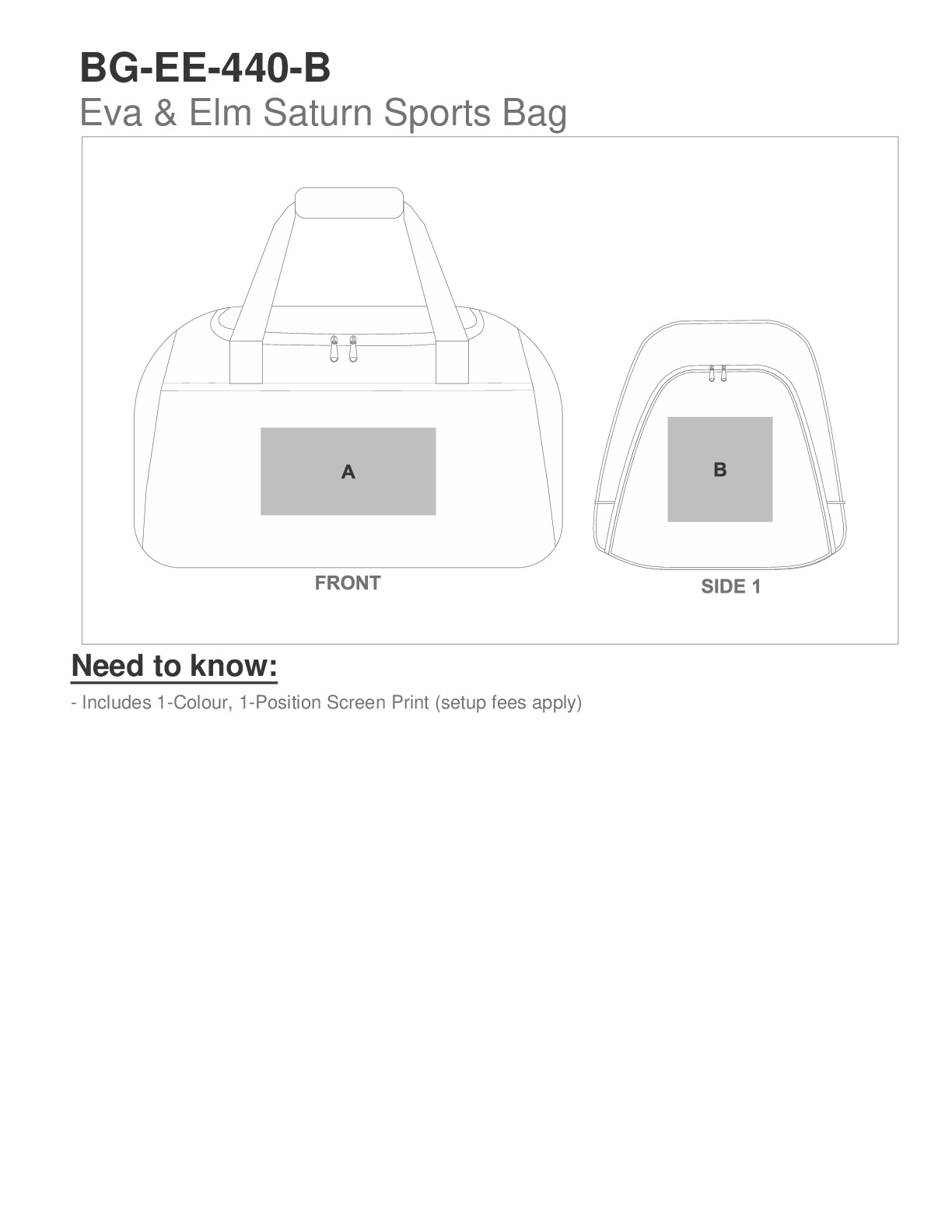 BG-EE-440-B
Eva & Elm Saturn Sports Bag

A

B

FRONT

SIDE 1

Need to know:

- Includes 1-Colour, 1-Position Screen Print (setup fees apply)